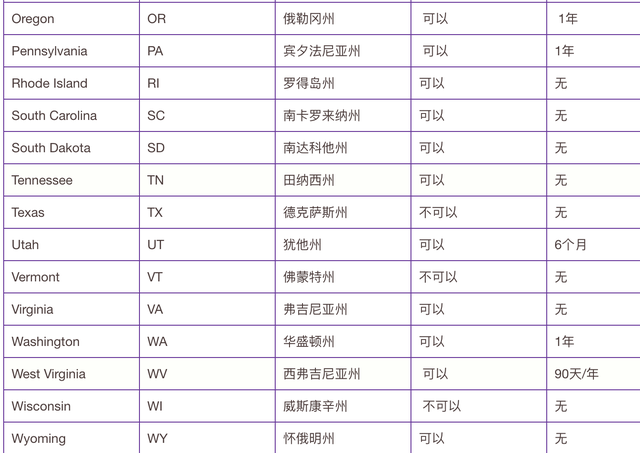 | Oregon | OR | 俄勒冈州 | 可以 | 1年 |
|---|---|---|---|---|
| Pennsylvania | PA | 宾夕法尼亚州 | 可以 | 1年 |
| Rhode Island | RI | 罗得岛州 | 可以 | 无 |
| South Carolina | SC | 南卡罗来纳州 | 可以 | 无 |
| South Dakota | SD | 南达科他州 | 可以 | 无 |
| Tennessee | TN | 田纳西州 | 可以 | 无 |
| Texas | TX | 德克萨斯州 | 不可以 | 无 |
| Utah | UT | 犹他州 | 可以 | 6个月 |
| Vermont | VT | 佛蒙特州 | 不可以 | 无 |
| Virginia | VA | 弗吉尼亚州 | 可以 | 无 |
| Washington | WA | 华盛顿州 | 可以 | 1年 |
| West Virginia | WV | 西弗吉尼亚州 | 可以 | 90天/年 |
| Wisconsin | WI | 威斯康辛州 | 不可以 | 无 |
| Wyoming | WY | 怀俄明州 | 可以 | 无 |